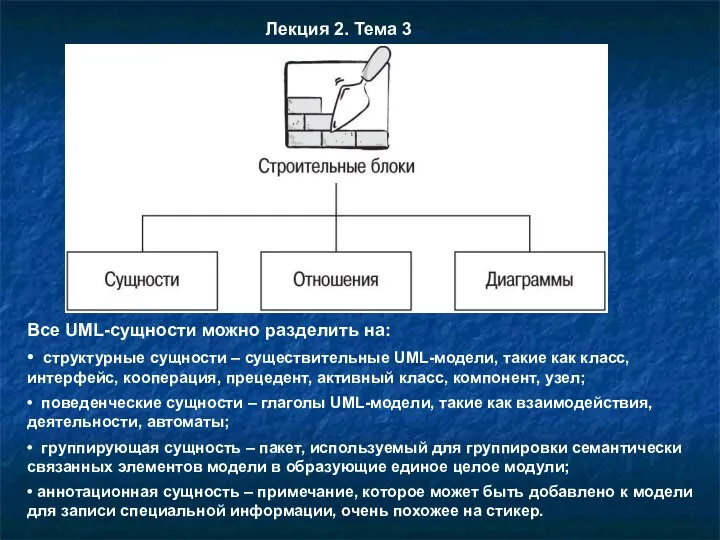 Лекция 2. Тема 3

Строительные блоки

Сущности

Отношения

Диаграммы

Все UML-сущности можно разделить на:

• структурные сущности – существительные UML-модели, такие как класс, интерфейс, кооперация, прецедент, активный класс, компонент, узел;

• поведенческие сущности – глаголы UML-модели, такие как взаимодействия, деятельности, автоматы;

• группирующая сущность – пакет, используемый для группировки семантически связанных элементов модели в образующие единое целое модули;

• аннотационная сущность – примечание, которое может быть добавлено к модели для записи специальной информации, очень похожее на стикер.